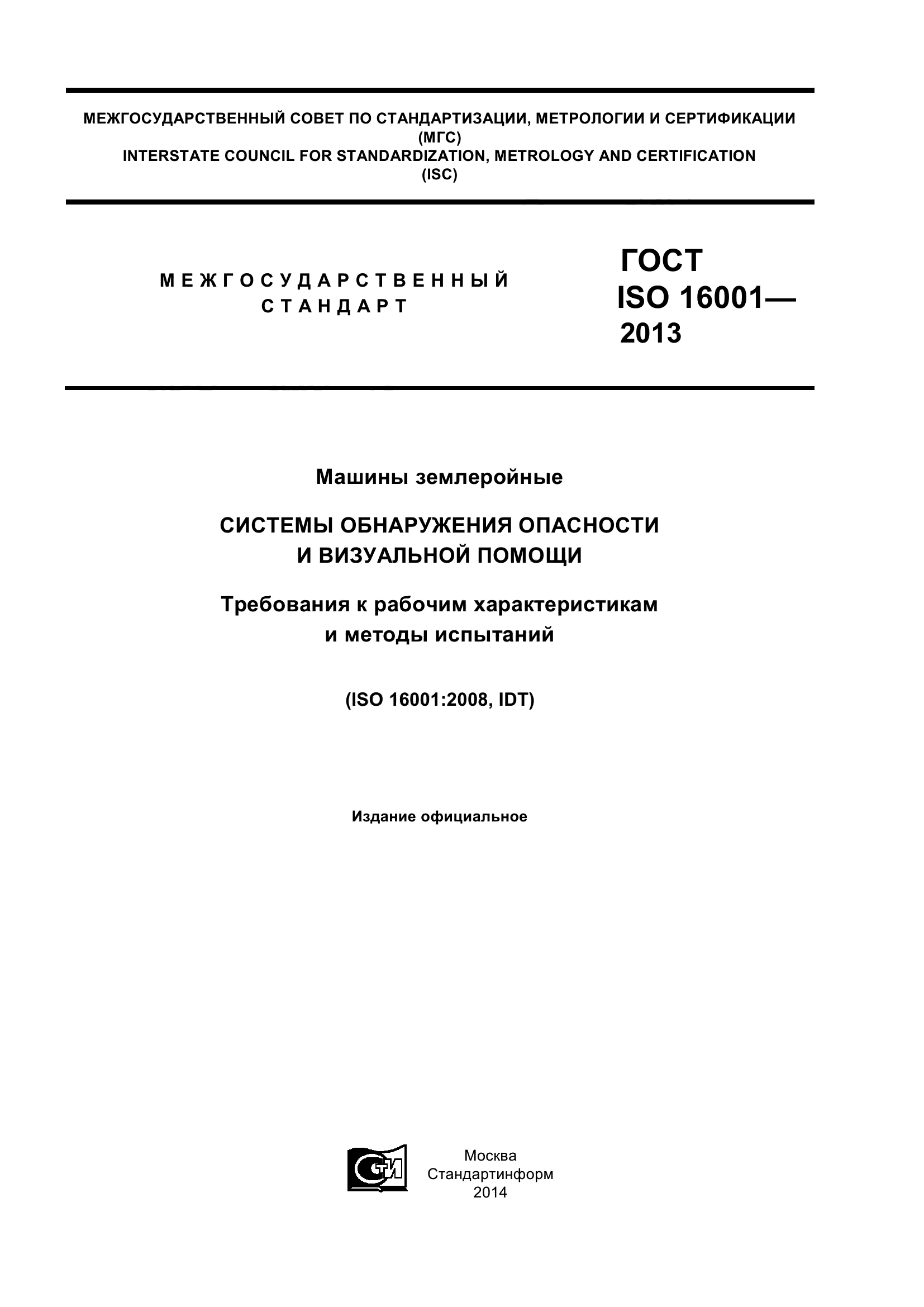 МЕЖГОСУДАРСТВЕННЫЙ СОВЕТ ПО СТАНДАРТИЗАЦИИ, МЕТРОЛОГИИ И СЕРТИФИКАЦИИ
(МГС)
INTERSTATE COUNCIL FOR STANDARDIZATION, METROLOGY AND CERTIFICATION
(ISC)

МЕЖГОСУДАРСТВЕННЫЙ СТАНДАРТ

ГОСТ
ISO 16001—
2013

Машины землеройные

СИСТЕМЫ ОБНАРУЖЕНИЯ ОПАСНОСТИ И ВИЗУАЛЬНОЙ ПОМОЩИ

Требования к рабочим характеристикам и методы испытаний

(ISO 16001:2008, IDT)

Издание официальное

СТИ

Москва
Стандартинформ
2014